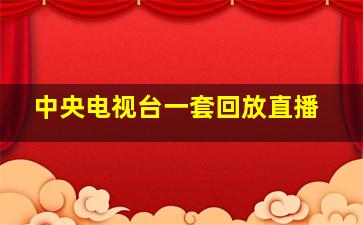 中央电视台一套回放直播